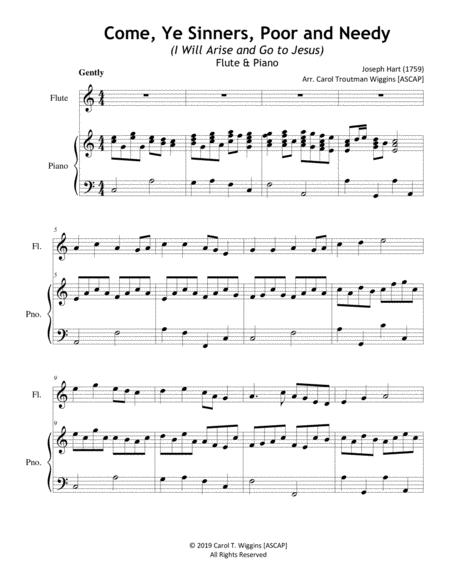 Come, Ye Sinners, Poor and Needy
(I Will Arise and Go to Jesus)
Flute & Piano

Joseph Hart (1759)
Arr. Carol Troutman Wiggins [ASCAP]

Gently

Flute

Piano

5

Fl.

5

Pno.

9

Fl.

9

Pno.

© 2019 Carol T. Wiggins [ASCAP]
All Rights Reserved